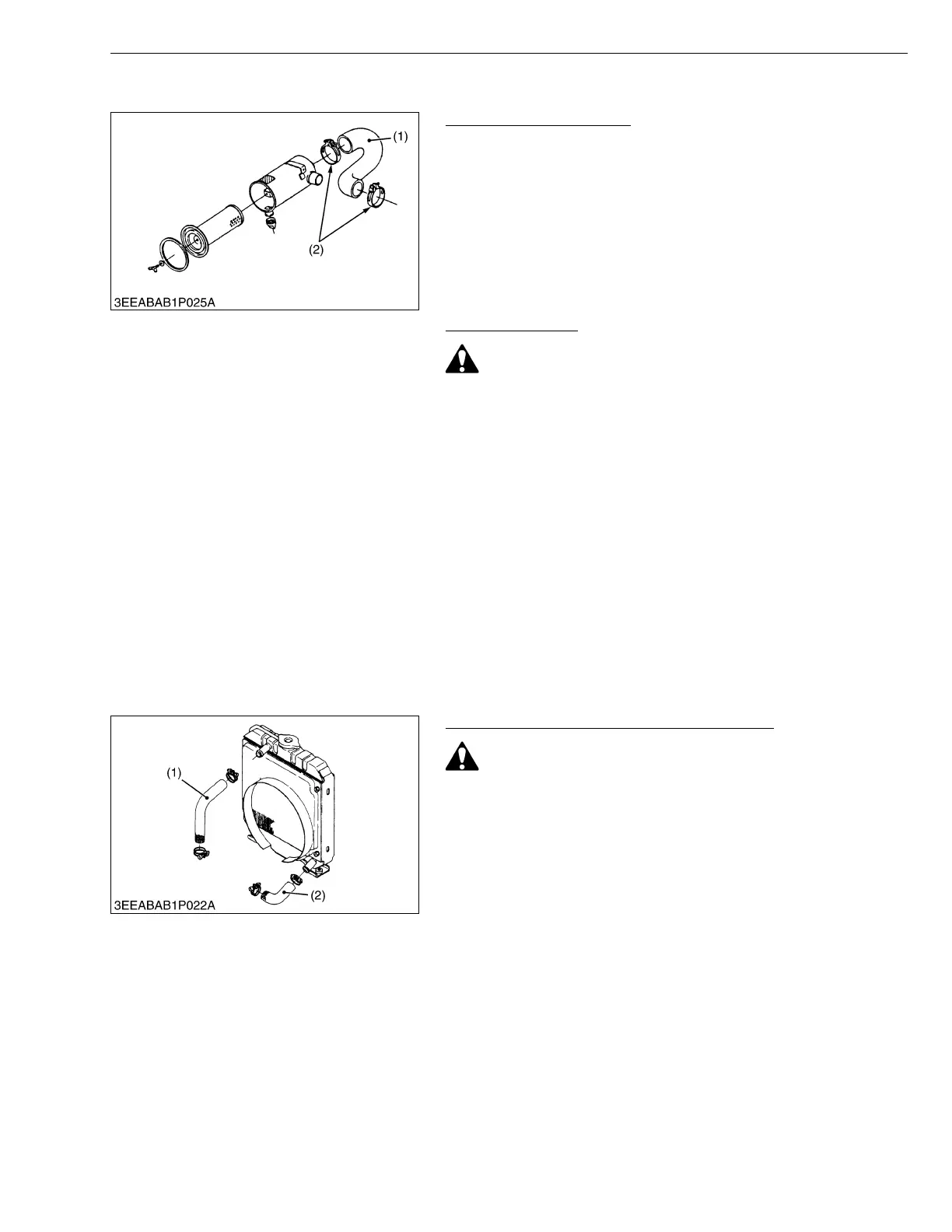 (1)

(2)

3EEABAB1P025A

(1)

(2)

3EEABAB1P022A